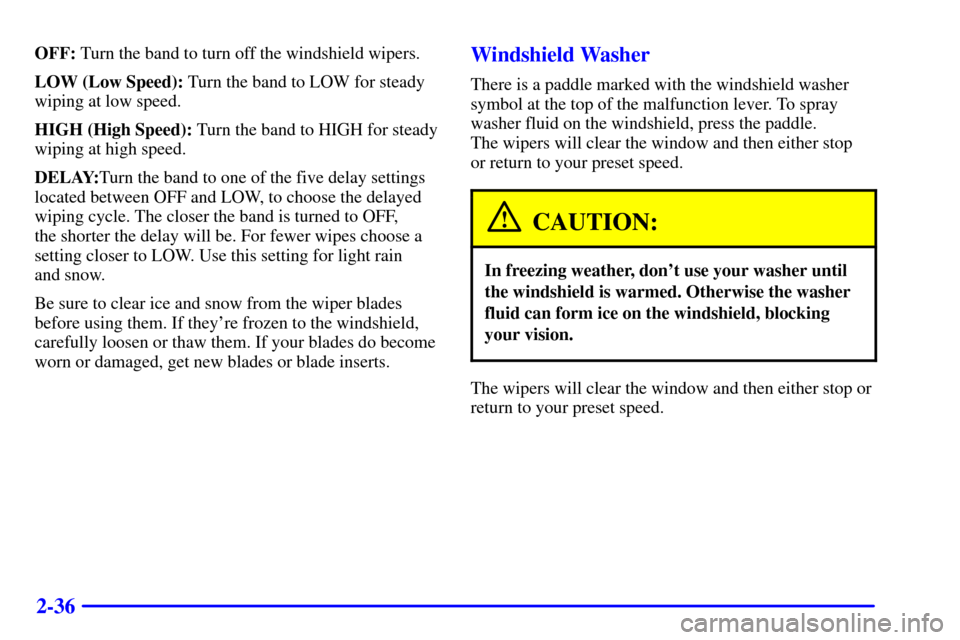 OFF: Turn the band to turn off the windshield wipers.

LOW (Low Speed): Turn the band to LOW for steady wiping at low speed.

HIGH (High Speed): Turn the band to HIGH for steady wiping at high speed.

DELAY:Turn the band to one of the five delay settings located between OFF and LOW, to choose the delayed wiping cycle. The closer the band is turned to OFF, the shorter the delay will be. For fewer wipes choose a setting closer to LOW. Use this setting for light rain and snow.

Be sure to clear ice and snow from the wiper blades before using them. If they're frozen to the windshield, carefully loosen or thaw them. If your blades do become worn or damaged, get new blades or blade inserts.

Windshield Washer

There is a paddle marked with the windshield washer symbol at the top of the malfunction lever. To spray washer fluid on the windshield, press the paddle. The wipers will clear the window and then either stop or return to your preset speed.

CAUTION:

In freezing weather, don't use your washer until the windshield is warmed. Otherwise the washer fluid can form ice on the windshield, blocking your vision.

The wipers will clear the window and then either stop or return to your preset speed.

2-36

carmanualsonline.info